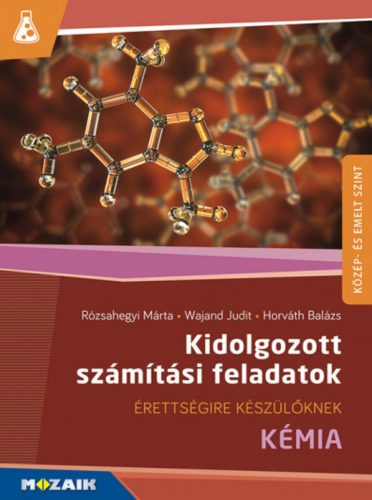 KÖZÉP- ÉS EMELT SZINT

Rózsahegyi Márta • Wajand Judit • Horváth Balázs

Kidolgozott számítási feladatok

ÉRETTSÉGIRE KÉSZÜLŐKNEK

KÉMIA

MOZAIK